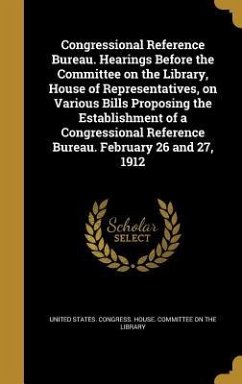 Congressional Reference Bureau. Hearings Before the Committee on the Library, House of Representatives, on Various Bills Proposing the Establishment of a Congressional Reference Bureau. February 26 and 27, 1912

Scholar
SELECT

UNITED STATES. CONGRESS. HOUSE. COMMITTEE ON THE LIBRARY